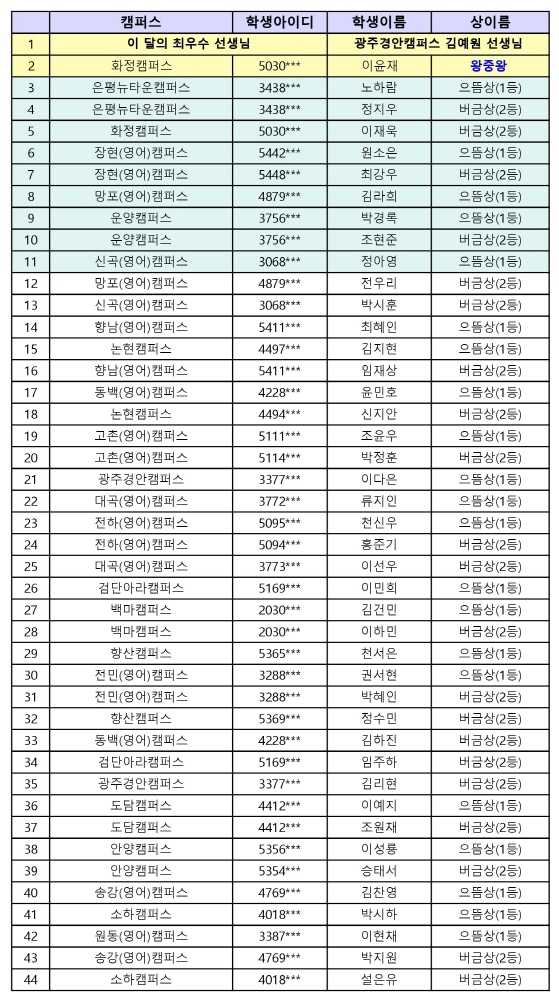 |  | 캠퍼스 | 학생아이디 | 학생이름 | 상이름 |
|---|---|---|---|---|
| 1 | 이 달의 최우수 선생님 | | 광주경안캠퍼스 김예원 선생님 | |
| 2 | 화정캠퍼스 | 5030*** | 이윤재 | 왕중왕 |
| 3 | 은평뉴타운캠퍼스 | 3438*** | 노하람 | 으뜸상(1등) |
| 4 | 은평뉴타운캠퍼스 | 3438*** | 정지우 | 버금상(2등) |
| 5 | 화정캠퍼스 | 5030*** | 이재욱 | 버금상(2등) |
| 6 | 장현(영어)캠퍼스 | 5442*** | 원소은 | 으뜸상(1등) |
| 7 | 장현(영어)캠퍼스 | 5448*** | 최강우 | 버금상(2등) |
| 8 | 망포(영어)캠퍼스 | 4879*** | 김라희 | 으뜸상(1등) |
| 9 | 운양캠퍼스 | 3756*** | 박경록 | 으뜸상(1등) |
| 10 | 운양캠퍼스 | 3756*** | 조현준 | 버금상(2등) |
| 11 | 신곡(영어)캠퍼스 | 3068*** | 정아영 | 으뜸상(1등) |
| 12 | 망포(영어)캠퍼스 | 4879*** | 전우리 | 버금상(2등) |
| 13 | 신곡(영어)캠퍼스 | 3068*** | 박시훈 | 버금상(2등) |
| 14 | 향남(영어)캠퍼스 | 5411*** | 최혜인 | 으뜸상(1등) |
| 15 | 논현캠퍼스 | 4497*** | 김지현 | 으뜸상(1등) |
| 16 | 향남(영어)캠퍼스 | 5411*** | 임재상 | 버금상(2등) |
| 17 | 동백(영어)캠퍼스 | 4228*** | 윤민호 | 으뜸상(1등) |
| 18 | 논현캠퍼스 | 4494*** | 신지안 | 버금상(2등) |
| 19 | 고촌(영어)캠퍼스 | 5111*** | 조윤우 | 으뜸상(1등) |
| 20 | 고촌(영어)캠퍼스 | 5114*** | 박정훈 | 버금상(2등) |
| 21 | 광주경안캠퍼스 | 3377*** | 이다은 | 으뜸상(1등) |
| 22 | 대곡(영어)캠퍼스 | 3772*** | 류지인 | 으뜸상(1등) |
| 23 | 전하(영어)캠퍼스 | 5095*** | 천신우 | 으뜸상(1등) |
| 24 | 전하(영어)캠퍼스 | 5094*** | 홍준기 | 버금상(2등) |
| 25 | 대곡(영어)캠퍼스 | 3773*** | 이선우 | 버금상(2등) |
| 26 | 검단아라캠퍼스 | 5169*** | 이민희 | 으뜸상(1등) |
| 27 | 백마캠퍼스 | 2030*** | 김건민 | 으뜸상(1등) |
| 28 | 백마캠퍼스 | 2030*** | 이하민 | 버금상(2등) |
| 29 | 향산캠퍼스 | 5365*** | 천서은 | 으뜸상(1등) |
| 30 | 전민(영어)캠퍼스 | 3288*** | 권서현 | 으뜸상(1등) |
| 31 | 전민(영어)캠퍼스 | 3288*** | 박혜인 | 버금상(2등) |
| 32 | 향산캠퍼스 | 5369*** | 정수민 | 버금상(2등) |
| 33 | 동백(영어)캠퍼스 | 4228*** | 김하진 | 버금상(2등) |
| 34 | 검단아라캠퍼스 | 5169*** | 임주하 | 버금상(2등) |
| 35 | 광주경안캠퍼스 | 3377*** | 김리현 | 버금상(2등) |
| 36 | 도담캠퍼스 | 4412*** | 이예지 | 으뜸상(1등) |
| 37 | 도담캠퍼스 | 4412*** | 조원재 | 버금상(2등) |
| 38 | 안양캠퍼스 | 5356*** | 이성룡 | 으뜸상(1등) |
| 39 | 안양캠퍼스 | 5354*** | 승태서 | 버금상(2등) |
| 40 | 송강(영어)캠퍼스 | 4769*** | 김찬영 | 으뜸상(1등) |
| 41 | 소하캠퍼스 | 4018*** | 박시하 | 으뜸상(1등) |
| 42 | 원동(영어)캠퍼스 | 3387*** | 이현채 | 으뜸상(1등) |
| 43 | 송강(영어)캠퍼스 | 4769*** | 박지원 | 버금상(2등) |
| 44 | 소하캠퍼스 | 4018*** | 설은유 | 버금상(2등) |